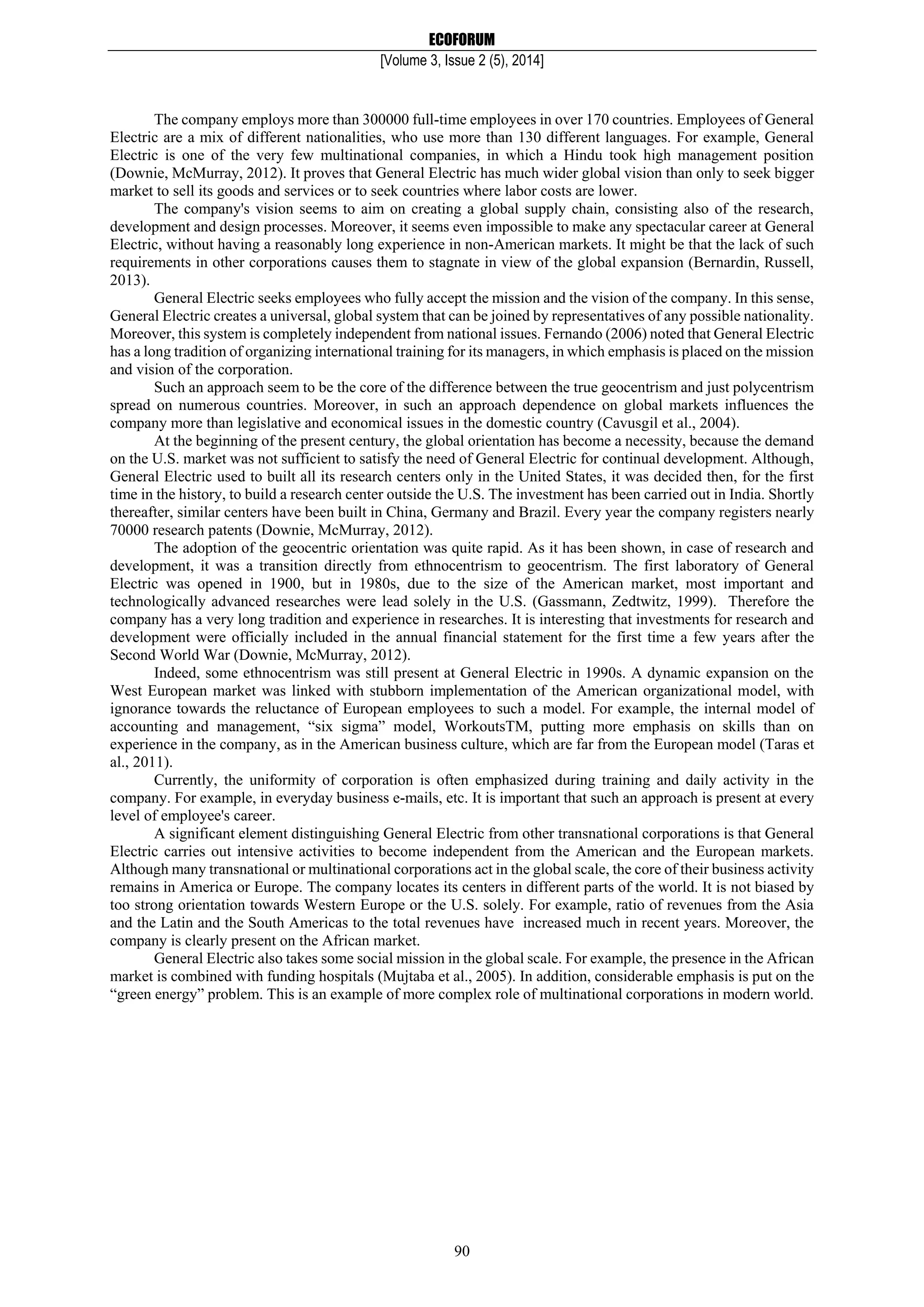 ECOFORUM
[Volume 3, Issue 2 (5), 2014]

The company employs more than 300000 full-time employees in over 170 countries. Employees of General Electric are a mix of different nationalities, who use more than 130 different languages. For example, General Electric is one of the very few multinational companies, in which a Hindu took high management position (Downie, McMurray, 2012). It proves that General Electric has much wider global vision than only to seek bigger market to sell its goods and services or to seek countries where labor costs are lower.

The company's vision seems to aim on creating a global supply chain, consisting also of the research, development and design processes. Moreover, it seems even impossible to make any spectacular career at General Electric, without having a reasonably long experience in non-American markets. It might be that the lack of such requirements in other corporations causes them to stagnate in view of the global expansion (Bernardin, Russell, 2013).

General Electric seeks employees who fully accept the mission and the vision of the company. In this sense, General Electric creates a universal, global system that can be joined by representatives of any possible nationality. Moreover, this system is completely independent from national issues. Fernando (2006) noted that General Electric has a long tradition of organizing international training for its managers, in which emphasis is placed on the mission and vision of the corporation.

Such an approach seem to be the core of the difference between the true geocentrism and just polycentrism spread on numerous countries. Moreover, in such an approach dependence on global markets influences the company more than legislative and economical issues in the domestic country (Cavusgil et al., 2004).

At the beginning of the present century, the global orientation has become a necessity, because the demand on the U.S. market was not sufficient to satisfy the need of General Electric for continual development. Although, General Electric used to built all its research centers only in the United States, it was decided then, for the first time in the history, to build a research center outside the U.S. The investment has been carried out in India. Shortly thereafter, similar centers have been built in China, Germany and Brazil. Every year the company registers nearly 70000 research patents (Downie, McMurray, 2012).

The adoption of the geocentric orientation was quite rapid. As it has been shown, in case of research and development, it was a transition directly from ethnocentrism to geocentrism. The first laboratory of General Electric was opened in 1900, but in 1980s, due to the size of the American market, most important and technologically advanced researches were lead solely in the U.S. (Gassmann, Zedtwitz, 1999). Therefore the company has a very long tradition and experience in researches. It is interesting that investments for research and development were officially included in the annual financial statement for the first time a few years after the Second World War (Downie, McMurray, 2012).

Indeed, some ethnocentrism was still present at General Electric in 1990s. A dynamic expansion on the West European market was linked with stubborn implementation of the American organizational model, with ignorance towards the reluctance of European employees to such a model. For example, the internal model of accounting and management, “six sigma” model, WorkoutsTM, putting more emphasis on skills than on experience in the company, as in the American business culture, which are far from the European model (Taras et al., 2011).

Currently, the uniformity of corporation is often emphasized during training and daily activity in the company. For example, in everyday business e-mails, etc. It is important that such an approach is present at every level of employee's career.

A significant element distinguishing General Electric from other transnational corporations is that General Electric carries out intensive activities to become independent from the American and the European markets. Although many transnational or multinational corporations act in the global scale, the core of their business activity remains in America or Europe. The company locates its centers in different parts of the world. It is not biased by too strong orientation towards Western Europe or the U.S. solely. For example, ratio of revenues from the Asia and the Latin and the South Americas to the total revenues have increased much in recent years. Moreover, the company is clearly present on the African market.

General Electric also takes some social mission in the global scale. For example, the presence in the African market is combined with funding hospitals (Mujtaba et al., 2005). In addition, considerable emphasis is put on the “green energy” problem. This is an example of more complex role of multinational corporations in modern world.

90